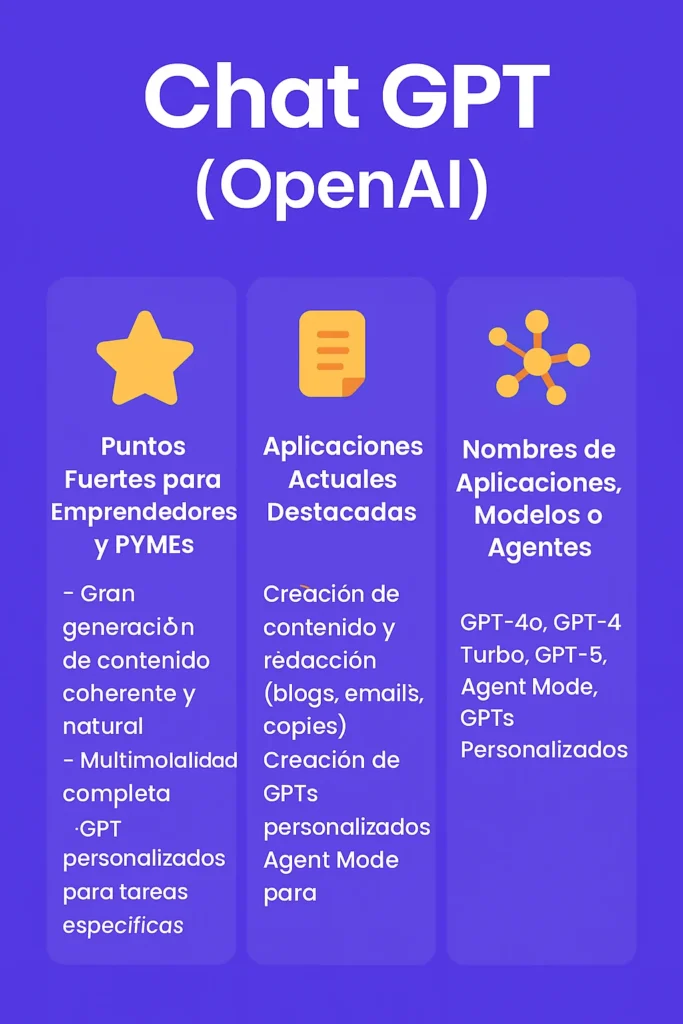 Chat GPT
(OpenAI)

Puntos Fuertes para Emprendedores y PYMEs

- Gran generación de contenido coherente y natural
- Multimolalidad completa
·GPT personalizados para tareas especificas

Aplicaciones Actuales Destacadas

Creación de contenido y rèdacción (blogs, emails, copies)
Creación de GPTs personalizados
Agent Mode para

Nombres de Aplicaciones, Modelos o Agentes

GPT-4o, GPT-4 Turbo, GPT-5, Agent Mode, GPTs Personalizados